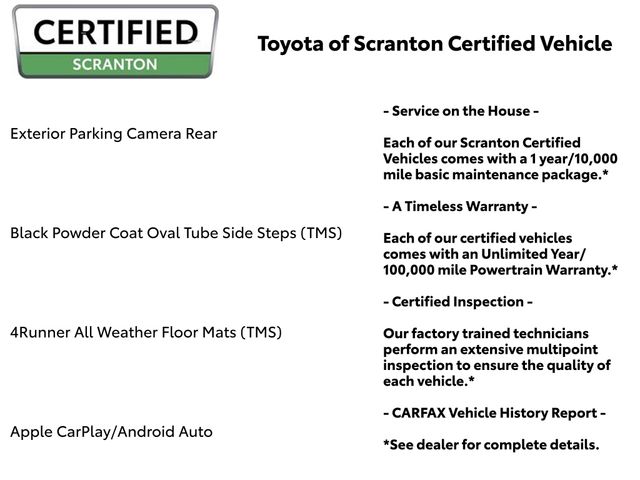 CERTIFIED
SCRANTON

Toyota of Scranton Certified Vehicle

Exterior Parking Camera Rear

Black Powder Coat Oval Tube Side Steps (TMS)

4Runner All Weather Floor Mats (TMS)

Apple CarPlay/Android Auto

- Service on the House -

Each of our Scranton Certified Vehicles comes with a 1 year/10,000 mile basic maintenance package.*

- A Timeless Warranty -

Each of our certified vehicles comes with an Unlimited Year/ 100,000 mile Powertrain Warranty.*

- Certified Inspection -

Our factory trained technicians perform an extensive multipoint inspection to ensure the quality of each vehicle.*

- CARFAX Vehicle History Report -

*See dealer for complete details.